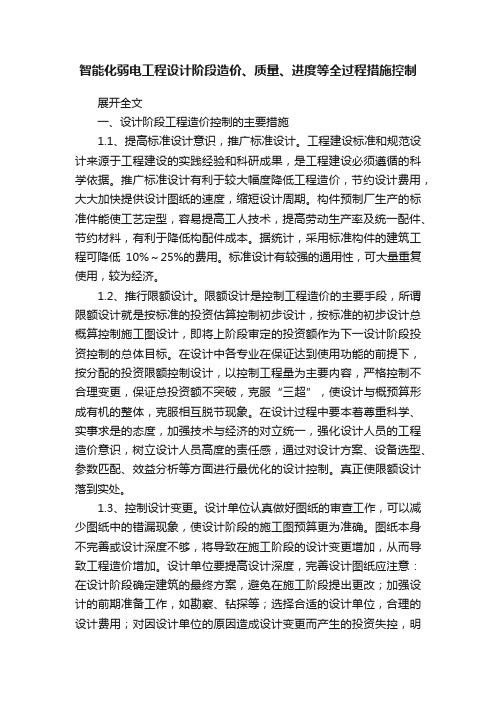 智能化弱电工程设计阶段造价、质量、进度等全过程措施控制

展开全文

一、设计阶段工程造价控制的主要措施

1.1、提高标准设计意识，推广标准设计。工程建设标准和规范设计来源于工程建设的实践经验和科研成果，是工程建设必须遵循的科学依据。推广标准设计有利于较大幅度降低工程造价，节约设计费用，大大加快提供设计图纸的速度，缩短设计周期。构件预制厂生产的标准件能使工艺定型，容易提高工人技术，提高劳动生产率及统一配件、节约材料，有利于降低构配件成本。据统计，采用标准构件的建筑工程可降低 10%～25%的费用。标准设计有较强的通用性，可大量重复使用，较为经济。

1.2、推行限额设计。限额设计是控制工程造价的主要手段，所谓限额设计就是按标准的投资估算控制初步设计，按标准的初步设计总概算控制施工图设计，即将上阶段审定的投资额作为下一设计阶段投资控制的总体目标。在设计中各专业在保证达到使用功能的前提下，按分配的投资限额控制设计，以控制工程量为主要内容，严格控制不合理变更，保证总投资额不突破，克服“三超”，使设计与概预算形成有机的整体，克服相互脱节现象。在设计过程中要本着尊重科学、实事求是的态度，加强技术与经济的对立统一，强化设计人员的工程造价意识，树立设计人员高度的责任感，通过对设计方案、设备选型、参数匹配、效益分析等方面进行最优化的设计控制。真正使限额设计落到实处。

1.3、控制设计变更。设计单位认真做好图纸的审查工作，可以减少图纸中的错漏现象，使设计阶段的施工图预算更为准确。图纸本身不完善或设计深度不够，将导致在施工阶段的设计变更增加，从而导致工程造价增加。设计单位要提高设计深度，完善设计图纸应注意：在设计阶段确定建筑的最终方案，避免在施工阶段提出更改；加强设计的前期准备工作，如勘察、钻探等；选择合适的设计单位，合理的设计费用；对因设计单位的原因造成设计变更而产生的投资失控，明